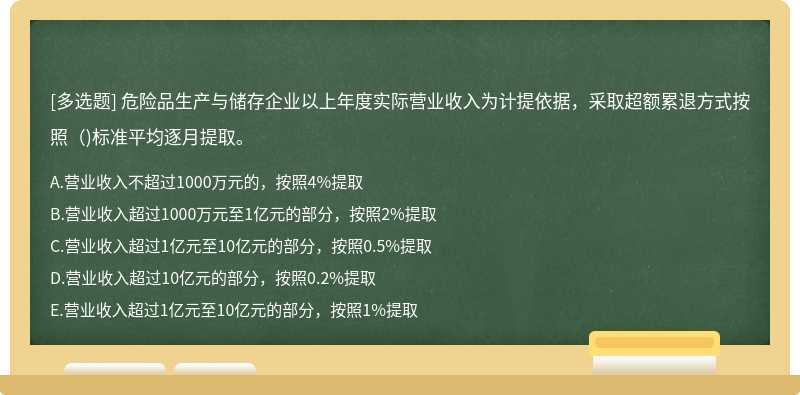 [多选题] 危险品生产与储存企业以上年度实际营业收入为计提依据，采取超额累退方式按照（)标准平均逐月提取。

A.营业收入不超过1000万元的，按照4%提取
B.营业收入超过1000万元至1亿元的部分，按照2%提取
C.营业收入超过1亿元至10亿元的部分，按照0.5%提取
D.营业收入超过10亿元的部分，按照0.2%提取
E.营业收入超过1亿元至10亿元的部分，按照1%提取